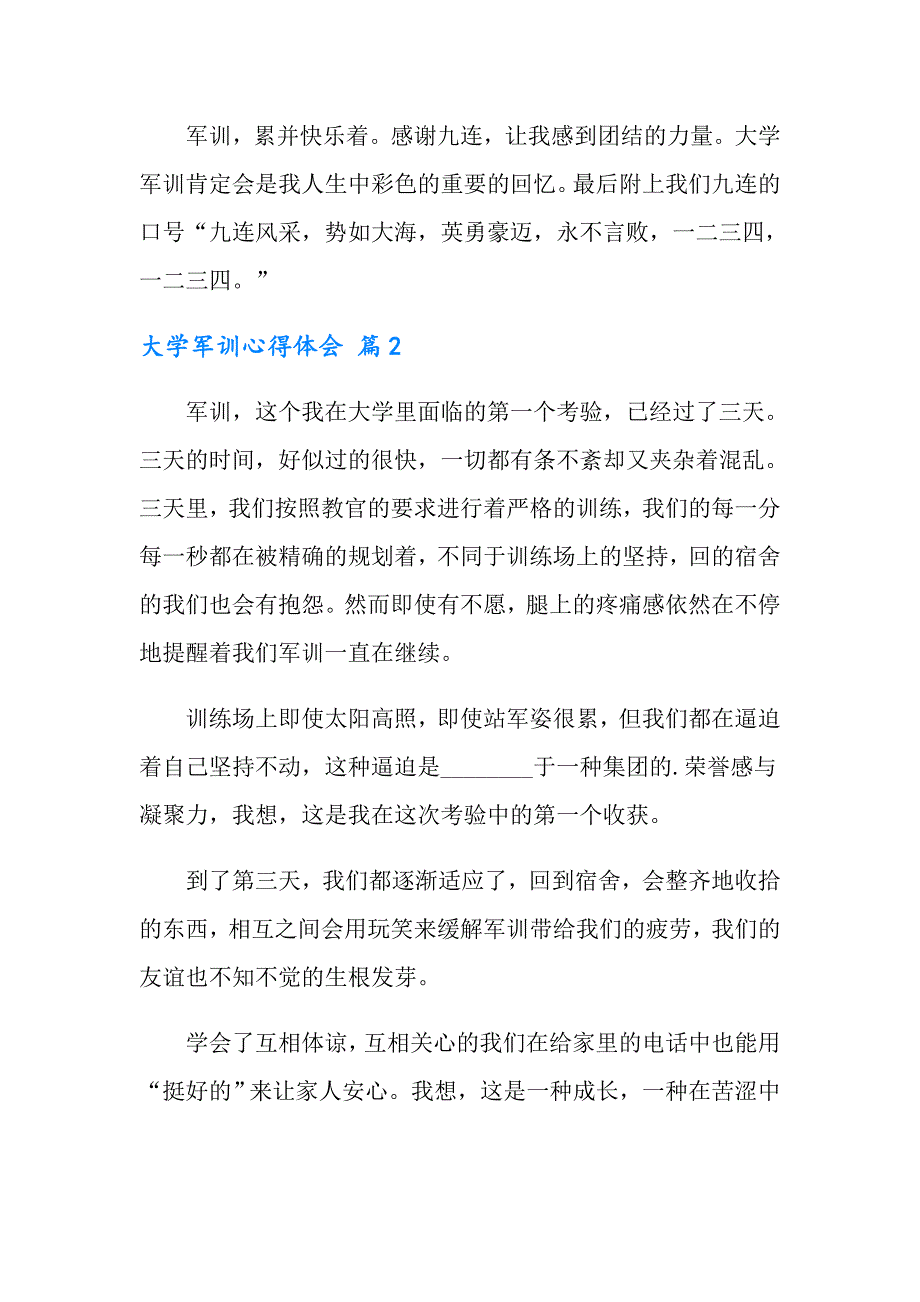 军训，累并快乐着。感谢九连，让我感到团结的力量。大学军训肯定会是我人生中彩色的重要的回忆。最后附上我们九连的口号“九连风采，势如大海，英勇豪迈，永不言败，一二三四，一二三四。”

大学军训心得体会 篇2

军训，这个我在大学里面临的第一个考验，已经过了三天。三天的时间，好似过的很快，一切都有条不紊却又夹杂着混乱。三天里，我们按照教官的要求进行着严格的训练，我们的每一分每一秒都在被精确的规划着，不同于训练场上的坚持，回的宿舍的我们也会有抱怨。然而即使有不愿，腿上的疼痛感依然在不停地提醒着我们军训一直在继续。

训练场上即使太阳高照，即使站军姿很累，但我们都在逼迫着自己坚持不动，这种逼迫是________于一种集团的.荣誉感与凝聚力，我想，这是我在这次考验中的第一个收获。

到了第三天，我们都逐渐适应了，回到宿舍，会整齐地收拾的东西，相互之间会用玩笑来缓解军训带给我们的疲劳，我们的友谊也不知不觉的生根发芽。

学会了互相体谅，互相关心的我们在给家里的电话中也能用“挺好的”来让家人安心。我想，这是一种成长，一种在苦涩中